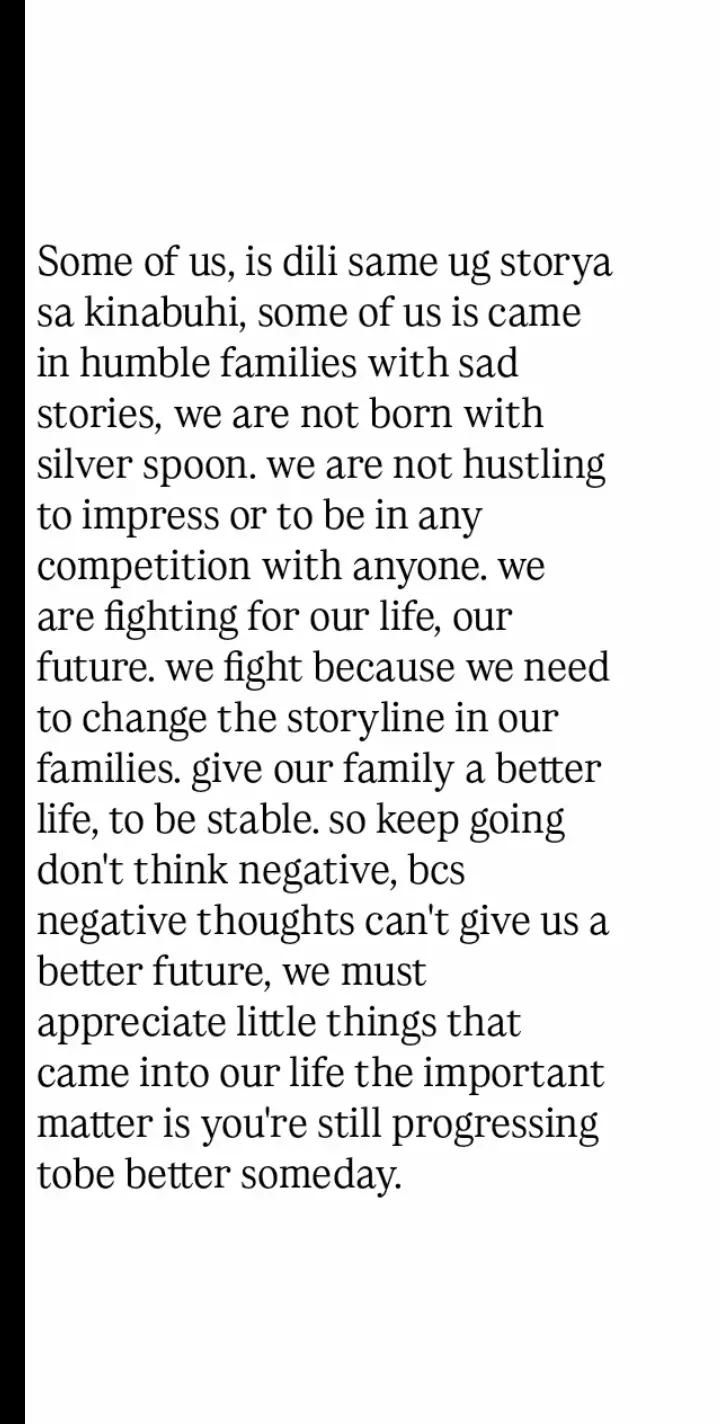 Some of us, is dili same ug storya sa kinabuhi, some of us is came in humble families with sad stories, we are not born with silver spoon. we are not hustling to impress or to be in any competition with anyone. we are fighting for our life, our future. we fight because we need to change the storyline in our families. give our family a better life, to be stable. so keep going don't think negative, bcs negative thoughts can't give us a better future, we must appreciate little things that came into our life the important matter is you're still progressing tobe better someday.